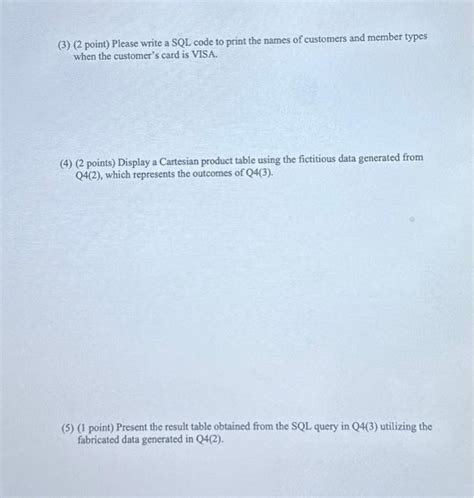 (3) (2 point) Please write a SQL code to print the names of customers and member types when the customer's card is VISA.

(4) (2 points) Display a Cartesian product table using the fictitious data generated from Q4(2), which represents the outcomes of Q4(3).

(5) (1 point) Present the result table obtained from the SQL query in Q4(3) utilizing the fabricated data generated in Q4(2).